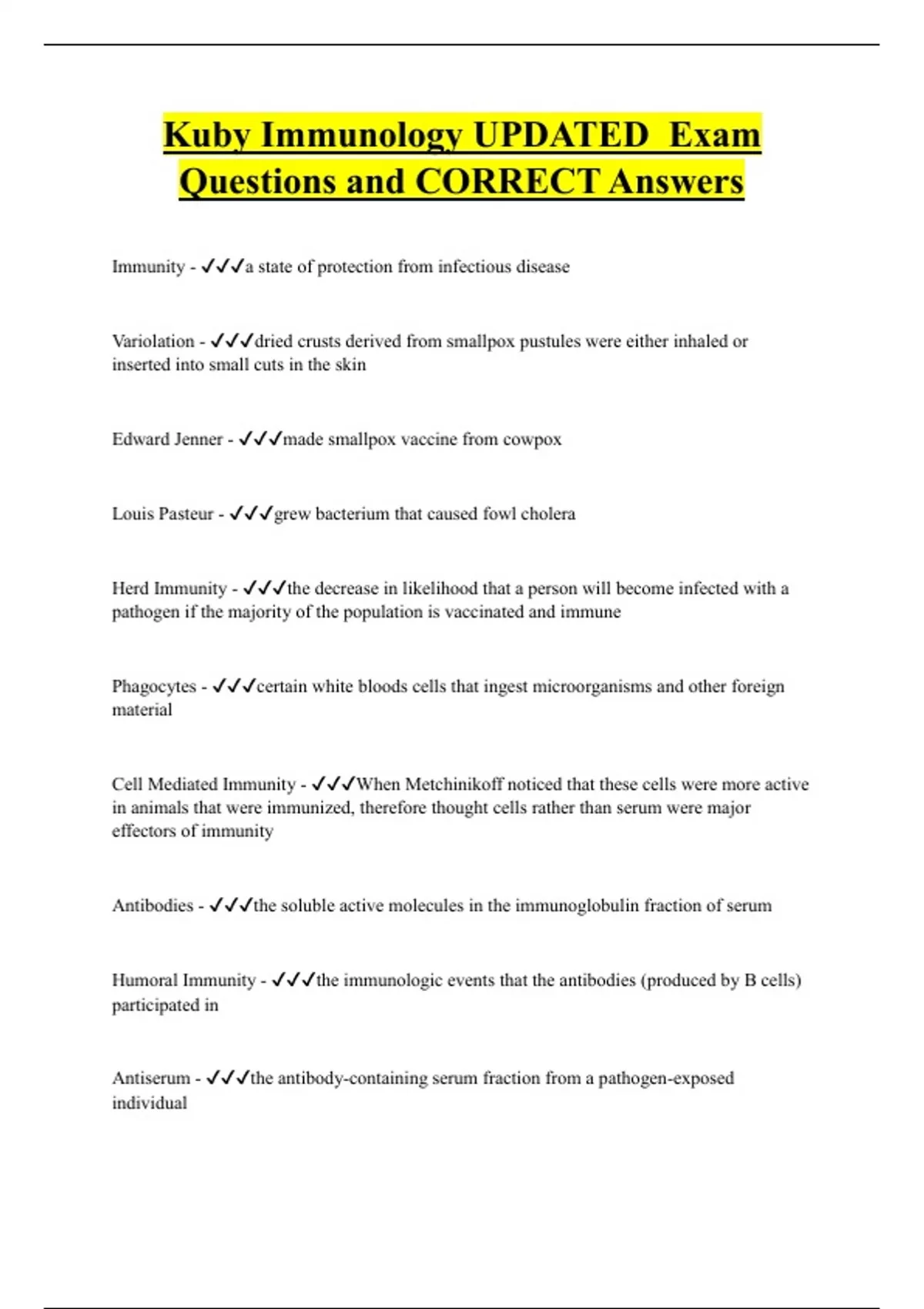 Kuby Immunology UPDATED Exam Questions and CORRECT Answers

Immunity - ✓✓✓a state of protection from infectious disease

Variolation - ✓✓✓dried crusts derived from smallpox pustules were either inhaled or inserted into small cuts in the skin

Edward Jenner - ✓✓✓made smallpox vaccine from cowpox

Louis Pasteur - ✓✓✓grew bacterium that caused fowl cholera

Herd Immunity - ✓✓✓the decrease in likelihood that a person will become infected with a pathogen if the majority of the population is vaccinated and immune

Phagocytes - ✓✓✓certain white bloods cells that ingest microorganisms and other foreign material

Cell Mediated Immunity - ✓✓✓When Metchinikoff noticed that these cells were more active in animals that were immunized, therefore thought cells rather than serum were major effectors of immunity

Antibodies - ✓✓✓the soluble active molecules in the immunoglobulin fraction of serum

Humoral Immunity - ✓✓✓the immunologic events that the antibodies (produced by B cells) participated in

Antiserum - ✓✓✓the antibody-containing serum fraction from a pathogen-exposed individual